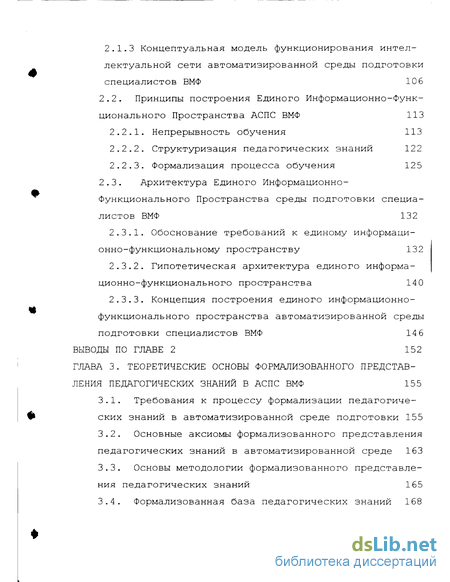 2.1.3 Концептуальная модель функционирования интеллектуальной сети автоматизированной среды подготовки специалистов ВМФ 106

2.2. Принципы построения Единого Информационно-Функционального Пространства АСПС ВМФ 113

2.2.1. Непрерывность обучения 113

2.2.2. Структуризация педагогических знаний 122

2.2.3. Формализация процесса обучения 125

2.3. Архитектура Единого Информационно-Функционального Пространства среды подготовки специалистов ВМФ 132

2.3.1. Обоснование требований к единому информационно-функциональному пространству 132

2.3.2. Гипотетическая архитектура единого информационно-функционального пространства 140

2.3.3. Концепция построения единого информационно-функционального пространства автоматизированной среды подготовки специалистов ВМФ 146

ВЫВОДЫ ПО ГЛАВЕ 2 152

ГЛАВА 3. ТЕОРЕТИЧЕСКИЕ ОСНОВЫ ФОРМАЛИЗОВАННОГО ПРЕДСТАВЛЕНИЯ ПЕДАГОГИЧЕСКИХ ЗНАНИЙ В АСПС ВМФ 155

3.1. Требования к процессу формализации педагогических знаний в автоматизированной среде подготовки 155

3.2. Основные аксиомы формализованного представления педагогических знаний в автоматизированной среде 163

3.3. Основы методологии формализованного представления педагогических знаний 165

3.4. Формализованная база педагогических знаний 168

dsLib.net
библиотека диссертаций